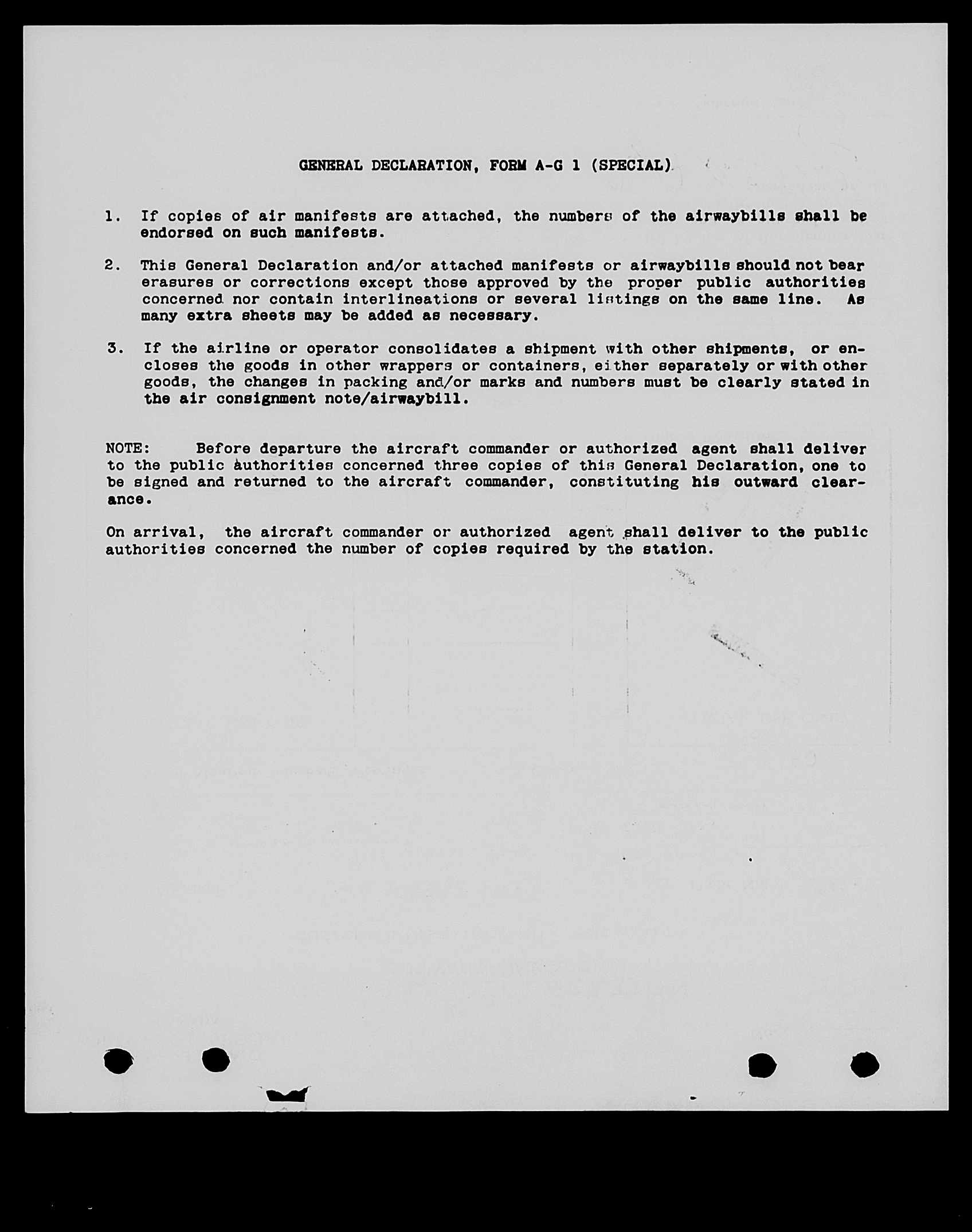 GENERAL DECLARATION, FORM A-G 1 (SPECIAL)

1. If copies of air manifests are attached, the numbers of the airwaybills shall be endorsed on such manifests.

2. This General Declaration and/or attached manifests or airwaybills should not bear erasures or corrections except those approved by the proper public authorities concerned nor contain interlineations or several listings on the same line. As many extra sheets may be added as necessary.

3. If the airline or operator consolidates a shipment with other shipments, or encloses the goods in other wrappers or containers, either separately or with other goods, the changes in packing and/or marks and numbers must be clearly stated in the air consignment note/airwaybill.

NOTE: Before departure the aircraft commander or authorized agent shall deliver to the public authorities concerned three copies of this General Declaration, one to be signed and returned to the aircraft commander, constituting his outward clearance.

On arrival, the aircraft commander or authorized agent shall deliver to the public authorities concerned the number of copies required by the station.